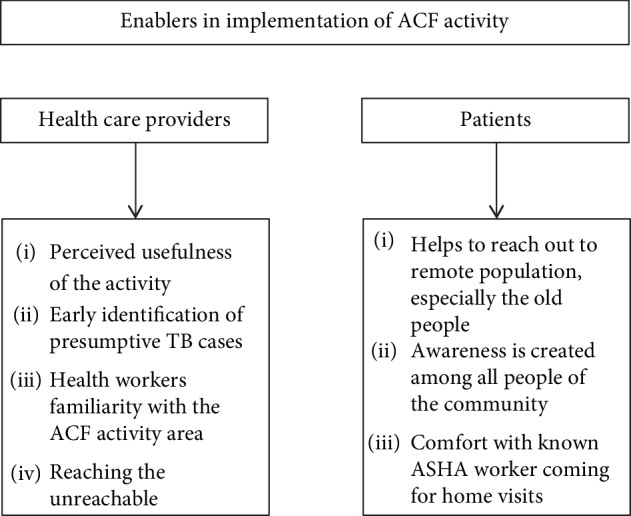 Enablers in implementation of ACF activity

Health care providers

(i) Perceived usefulness of the activity
(ii) Early identification of presumptive TB cases
(iii) Health workers familiarity with the ACF activity area
(iv) Reaching the unreachable

Patients

(i) Helps to reach out to remote population, especially the old people
(ii) Awareness is created among all people of the community
(iii) Comfort with known ASHA worker coming for home visits